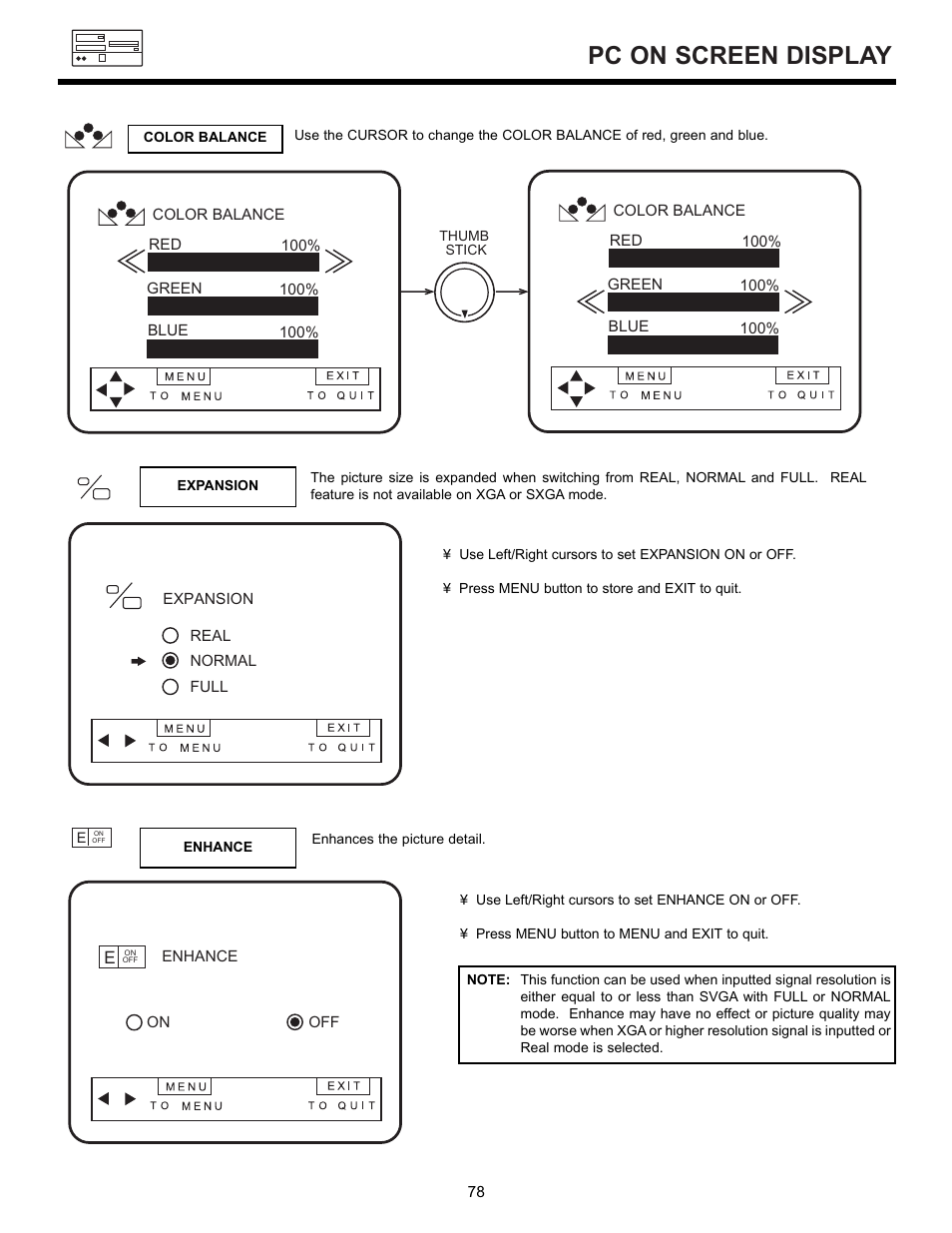 PC ON SCREEN DISPLAY

COLOR BALANCE

Use the CURSOR to change the COLOR BALANCE of red, green and blue.

COLOR BALANCE
RED 100%
GREEN 100%
BLUE 100%
MENU TO MENU
EXIT TO QUIT

THUMB STICK

COLOR BALANCE
RED 100%
GREEN 100%
BLUE 100%
MENU TO MENU
EXIT TO QUIT

EXPANSION

The picture size is expanded when switching from REAL, NORMAL and FULL. REAL feature is not available on XGA or SXGA mode.

EXPANSION
REAL
NORMAL
FULL
MENU TO MENU
EXIT TO QUIT

¥ Use Left/Right cursors to set EXPANSION ON or OFF.

¥ Press MENU button to store and EXIT to quit.

E ON OFF

ENHANCE

Enhances the picture detail.

E ON OFF ENHANCE
ON
OFF
MENU TO MENU
EXIT TO QUIT

¥ Use Left/Right cursors to set ENHANCE ON or OFF.

¥ Press MENU button to MENU and EXIT to quit.

NOTE: This function can be used when inputted signal resolution is either equal to or less than SVGA with FULL or NORMAL mode. Enhance may have no effect or picture quality may be worse when XGA or higher resolution signal is inputted or Real mode is selected.

78